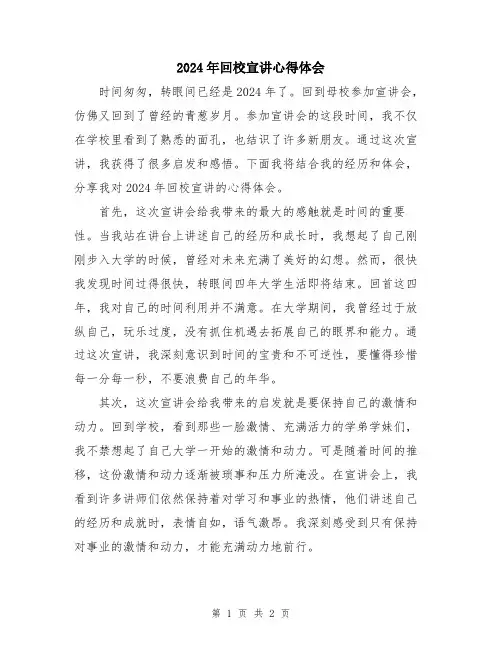 2024年回校宣讲心得体会

时间匆匆，转眼间已经是2024年了。回到母校参加宣讲会，仿佛又回到了曾经的青葱岁月。参加宣讲会的这段时间，我不仅在学校里看到了熟悉的面孔，也结识了许多新朋友。通过这次宣讲，我获得了很多启发和感悟。下面我将结合我的经历和体会，分享我对2024年回校宣讲的心得体会。

首先，这次宣讲会给我带来的最大的感触就是时间的重要性。当我站在讲台上讲述自己的经历和成长时，我想起了自己刚刚步入大学的时候，曾经对未来充满了美好的幻想。然而，很快我发现时间过得很快，转眼间四年大学生活即将结束。回首这四年，我对自己的时间利用并不满意。在大学期间，我曾经过于放纵自己，玩乐过度，没有抓住机遇去拓展自己的眼界和能力。通过这次宣讲，我深刻意识到时间的宝贵和不可逆性，要懂得珍惜每一分每一秒，不要浪费自己的年华。

其次，这次宣讲会给我带来的启发就是要保持自己的激情和动力。回到学校，看到那些一脸激情、充满活力的学弟学妹们，我不禁想起了自己大学一开始的激情和动力。可是随着时间的推移，这份激情和动力逐渐被琐事和压力所淹没。在宣讲会上，我看到许多讲师们依然保持着对学习和事业的热情，他们讲述自己的经历和成就时，表情自如，语气激昂。我深刻感受到只有保持对事业的激情和动力，才能充满动力地前行。

第 1 页 共 2 页